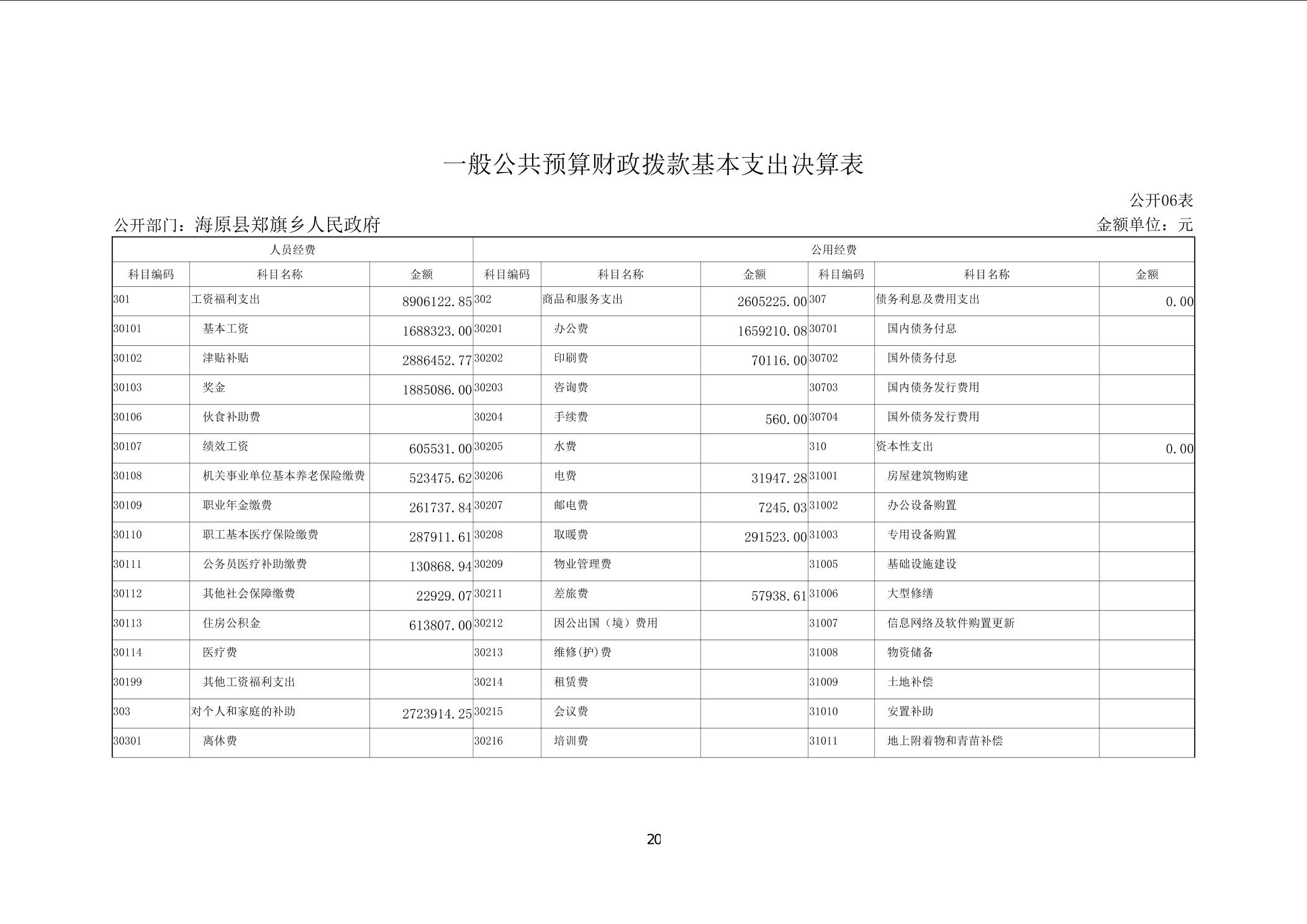 一般公共预算财政拨款基本支出决算表

公开06表

公开部门：海原县郑旗乡人民政府

金额单位：元

| 人员经费 | | | 公用经费 | | | | | |
|---|---|---|---|---|---|---|---|---|
| 科目编码 | 科目名称 | 金额 | 科目编码 | 科目名称 | 金额 | 科目编码 | 科目名称 | 金额 |
| 301 | 工资福利支出 | 8906122.85 | 302 | 商品和服务支出 | 2605225.00 | 307 | 债务利息及费用支出 | 0.00 |
| 30101 | 基本工资 | 1688323.00 | 30201 | 办公费 | 1659210.08 | 30701 | 国内债务付息 | |
| 30102 | 津贴补贴 | 2886452.77 | 30202 | 印刷费 | 70116.00 | 30702 | 国外债务付息 | |
| 30103 | 奖金 | 1885086.00 | 30203 | 咨询费 | | 30703 | 国内债务发行费用 | |
| 30106 | 伙食补助费 | | 30204 | 手续费 | 560.00 | 30704 | 国外债务发行费用 | |
| 30107 | 绩效工资 | 605531.00 | 30205 | 水费 | | 310 | 资本性支出 | 0.00 |
| 30108 | 机关事业单位基本养老保险缴费 | 523475.62 | 30206 | 电费 | 31947.28 | 31001 | 房屋建筑物购建 | |
| 30109 | 职业年金缴费 | 261737.84 | 30207 | 邮电费 | 7245.03 | 31002 | 办公设备购置 | |
| 30110 | 职工基本医疗保险缴费 | 287911.61 | 30208 | 取暖费 | 291523.00 | 31003 | 专用设备购置 | |
| 30111 | 公务员医疗补助缴费 | 130868.94 | 30209 | 物业管理费 | | 31005 | 基础设施建设 | |
| 30112 | 其他社会保障缴费 | 22929.07 | 30211 | 差旅费 | 57938.61 | 31006 | 大型修缮 | |
| 30113 | 住房公积金 | 613807.00 | 30212 | 因公出国（境）费用 | | 31007 | 信息网络及软件购置更新 | |
| 30114 | 医疗费 | | 30213 | 维修(护)费 | | 31008 | 物资储备 | |
| 30199 | 其他工资福利支出 | | 30214 | 租赁费 | | 31009 | 土地补偿 | |
| 303 | 对个人和家庭的补助 | 2723914.25 | 30215 | 会议费 | | 31010 | 安置补助 | |
| 30301 | 离休费 | | 30216 | 培训费 | | 31011 | 地上附着物和青苗补偿 | |

20